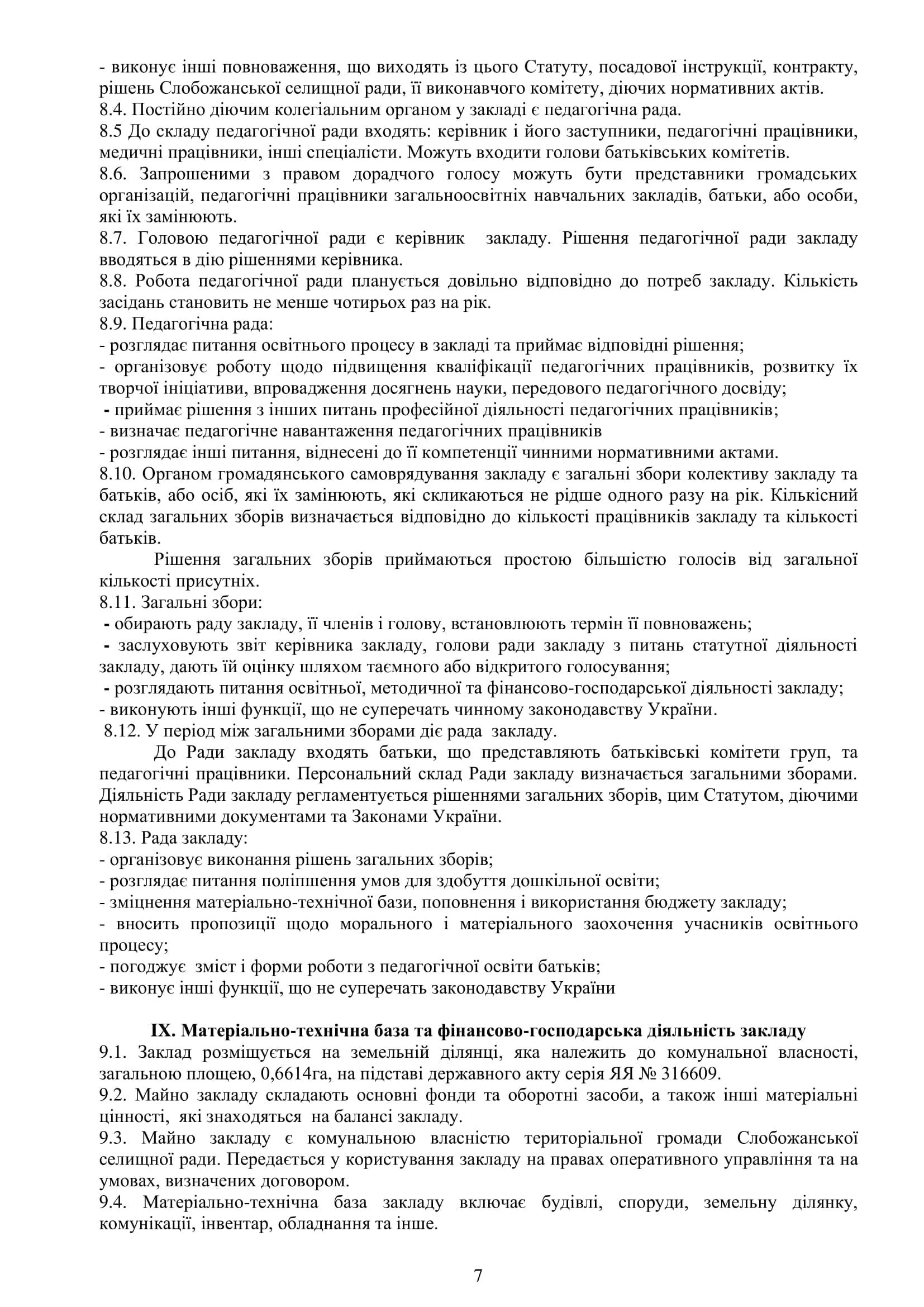 - виконує інші повноваження, що виходять із цього Статуту, посадової інструкції, контракту, рішень Слобожанської селищної ради, її виконавчого комітету, діючих нормативних актів.
8.4. Постійно діючим колегіальним органом у закладі є педагогічна рада.
8.5 До складу педагогічної ради входять: керівник і його заступники, педагогічні працівники, медичні працівники, інші спеціалісти. Можуть входити голови батьківських комітетів.
8.6. Запрошеними з правом дорадчого голосу можуть бути представники громадських організацій, педагогічні працівники загальноосвітніх навчальних закладів, батьки, або особи, які їх замінюють.
8.7. Головою педагогічної ради є керівник закладу. Рішення педагогічної ради закладу вводяться в дію рішеннями керівника.
8.8. Робота педагогічної ради планується довільно відповідно до потреб закладу. Кількість засідань становить не менше чотирьох раз на рік.
8.9. Педагогічна рада:
- розглядає питання освітнього процесу в закладі та приймає відповідні рішення;
- організовує роботу щодо підвищення кваліфікації педагогічних працівників, розвитку їх творчої ініціативи, впровадження досягнень науки, передового педагогічного досвіду;
- приймає рішення з інших питань професійної діяльності педагогічних працівників;
- визначає педагогічне навантаження педагогічних працівників
- розглядає інші питання, віднесені до її компетенції чинними нормативними актами.
8.10. Органом громадянського самоврядування закладу є загальні збори колективу закладу та батьків, або осіб, які їх замінюють, які скликаються не рідше одного разу на рік. Кількісний склад загальних зборів визначається відповідно до кількості працівників закладу та кількості батьків.
Рішення загальних зборів приймаються простою більшістю голосів від загальної кількості присутніх.
8.11. Загальні збори:
- обирають раду закладу, її членів і голову, встановлюють термін її повноважень;
- заслуховують звіт керівника закладу, голови ради закладу з питань статутної діяльності закладу, дають їй оцінку шляхом таємного або відкритого голосування;
- розглядають питання освітньої, методичної та фінансово-господарської діяльності закладу;
- виконують інші функції, що не суперечать чинному законодавству України.
8.12. У період між загальними зборами діє рада закладу.
До Ради закладу входять батьки, що представляють батьківські комітети груп, та педагогічні працівники. Персональний склад Ради закладу визначається загальними зборами. Діяльність Ради закладу регламентується рішеннями загальних зборів, цим Статутом, діючими нормативними документами та Законами України.
8.13. Рада закладу:
- організовує виконання рішень загальних зборів;
- розглядає питання поліпшення умов для здобуття дошкільної освіти;
- зміцнення матеріально-технічної бази, поповнення і використання бюджету закладу;
- вносить пропозиції щодо морального і матеріального заохочення учасників освітнього процесу;
- погоджує зміст і форми роботи з педагогічної освіти батьків;
- виконує інші функції, що не суперечать законодавству України

IX. Матеріально-технічна база та фінансово-господарська діяльність закладу
9.1. Заклад розміщується на земельній ділянці, яка належить до комунальної власності, загальною площею, 0,6614га, на підставі державного акту серія ЯЯ № 316609.
9.2. Майно закладу складають основні фонди та оборотні засоби, а також інші матеріальні цінності, які знаходяться на балансі закладу.
9.3. Майно закладу є комунальною власністю територіальної громади Слобожанської селищної ради. Передається у користування закладу на правах оперативного управління та на умовах, визначених договором.
9.4. Матеріально-технічна база закладу включає будівлі, споруди, земельну ділянку, комунікації, інвентар, обладнання та інше.

7